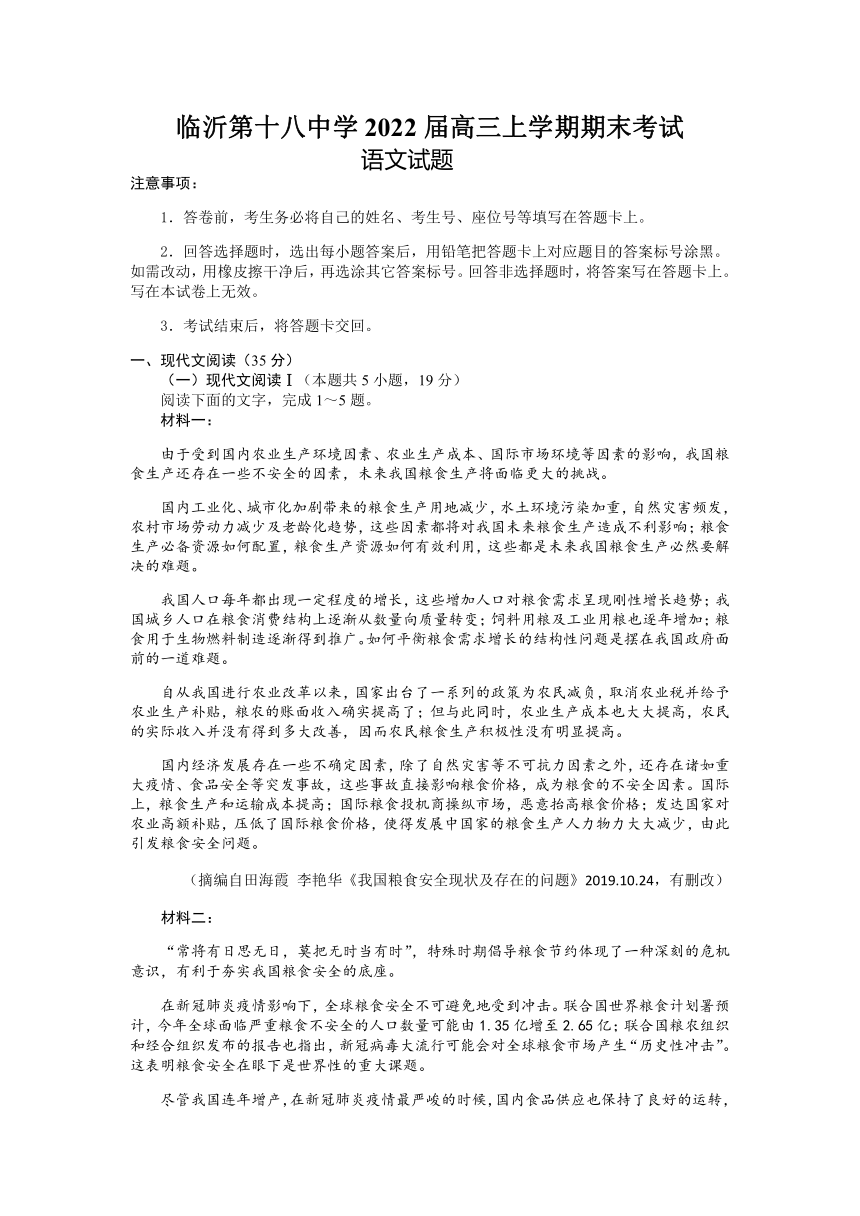 临沂第十八中学 2022 届高三上学期期末考试
语文试题

注意事项：

1．答卷前，考生务必将自己的姓名、考生号、座位号等填写在答题卡上。

2．回答选择题时，选出每小题答案后，用铅笔把答题卡上对应题目的答案标号涂黑。如需改动，用橡皮擦干净后，再选涂其它答案标号。回答非选择题时，将答案写在答题卡上。写在本试卷上无效。

3．考试结束后，将答题卡交回。

一、现代文阅读（35 分）

（一）现代文阅读Ⅰ（本题共 5 小题，19 分）

阅读下面的文字，完成 1～5 题。

材料一：

由于受到国内农业生产环境因素、农业生产成本、国际市场环境等因素的影响，我国粮食生产还存在一些不安全的因素，未来我国粮食生产将面临更大的挑战。

国内工业化、城市化加剧带来的粮食生产用地减少，水土环境污染加重，自然灾害频发，农村市场劳动力减少及老龄化趋势，这些因素都将对我国未来粮食生产造成不利影响；粮食生产必备资源如何配置，粮食生产资源如何有效利用，这些都是未来我国粮食生产必然要解决的难题。

我国人口每年都出现一定程度的增长，这些增加人口对粮食需求呈现刚性增长趋势；我国城乡人口在粮食消费结构上逐渐从数量向质量转变；饲料用粮及工业用粮也逐年增加；粮食用于生物燃料制造逐渐得到推广。如何平衡粮食需求增长的结构性问题是摆在我国政府面前的一道难题。

自从我国进行农业改革以来，国家出台了一系列的政策为农民减负，取消农业税并给予农业生产补贴，粮农的账面收入确实提高了；但与此同时，农业生产成本也大大提高，农民的实际收入并没有得到多大改善，因而农民粮食生产积极性没有明显提高。

国内经济发展存在一些不确定因素，除了自然灾害等不可抗力因素之外，还存在诸如重大疫情、食品安全等突发事故，这些事故直接影响粮食价格，成为粮食的不安全因素。国际上，粮食生产和运输成本提高；国际粮食投机商操纵市场，恶意抬高粮食价格；发达国家对农业高额补贴，压低了国际粮食价格，使得发展中国家的粮食生产人力物力大大减少，由此引发粮食安全问题。

（摘编自田海霞 李艳华《我国粮食安全现状及存在的问题》2019.10.24，有删改）

材料二：

“常将有日思无日，莫把无时当有时”，特殊时期倡导粮食节约体现了一种深刻的危机意识，有利于夯实我国粮食安全的底座。

在新冠肺炎疫情影响下，全球粮食安全不可避免地受到冲击。联合国世界粮食计划署预计，今年全球面临严重粮食不安全的人口数量可能由 1.35 亿增至 2.65 亿；联合国粮农组织和经合组织发布的报告也指出，新冠病毒大流行可能会对全球粮食市场产生“历史性冲击”。这表明粮食安全在眼下是世界性的重大课题。

尽管我国连年增产，在新冠肺炎疫情最严峻的时候，国内食品供应也保持了良好的运转，